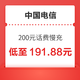 中国电信

200元话费慢充

低至 191.88元